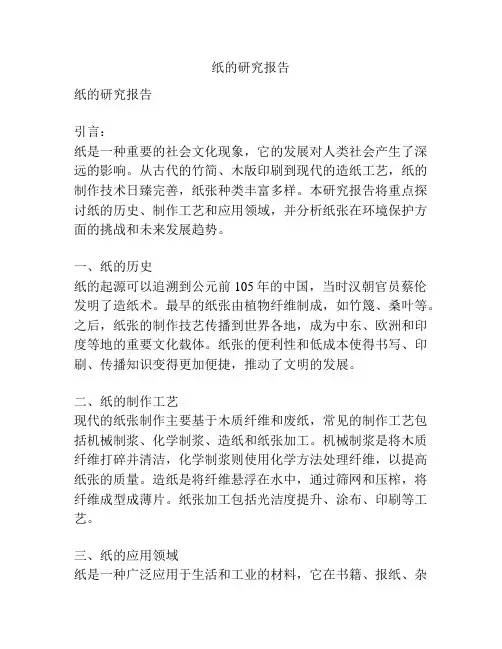 纸的研究报告

纸的研究报告

引言：
纸是一种重要的社会文化现象，它的发展对人类社会产生了深远的影响。从古代的竹简、木版印刷到现代的造纸工艺，纸的制作技术日臻完善，纸张种类丰富多样。本研究报告将重点探讨纸的历史、制作工艺和应用领域，并分析纸张在环境保护方面的挑战和未来发展趋势。

一、纸的历史
纸的起源可以追溯到公元前 105 年的中国，当时汉朝官员蔡伦发明了造纸术。最早的纸张由植物纤维制成，如竹篾、桑叶等。之后，纸张的制作技艺传播到世界各地，成为中东、欧洲和印度等地的重要文化载体。纸张的便利性和低成本使得书写、印刷、传播知识变得更加便捷，推动了文明的发展。

二、纸的制作工艺
现代的纸张制作主要基于木质纤维和废纸，常见的制作工艺包括机械制浆、化学制浆、造纸和纸张加工。机械制浆是将木质纤维打碎并清洁，化学制浆则使用化学方法处理纤维，以提高纸张的质量。造纸是将纤维悬浮在水中，通过筛网和压榨，将纤维成型成薄片。纸张加工包括光洁度提升、涂布、印刷等工艺。

三、纸的应用领域
纸是一种广泛应用于生活和工业的材料，它在书籍、报纸、杂